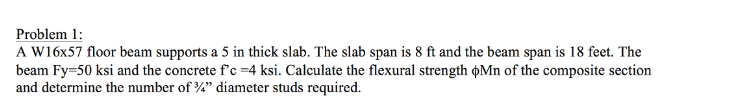 Problem 1:

A W16x57 floor beam supports a 5 in thick slab. The slab span is 8 ft and the beam span is 18 feet. The beam Fy=50 ksi and the concrete f'c =4 ksi. Calculate the flexural strength ϕMn of the composite section and determine the number of ¾" diameter studs required.